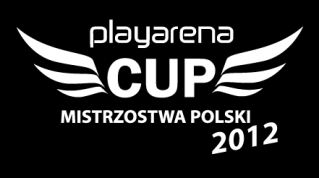 playarena
CUP
MISTRZOSTWA POLSKI
2012